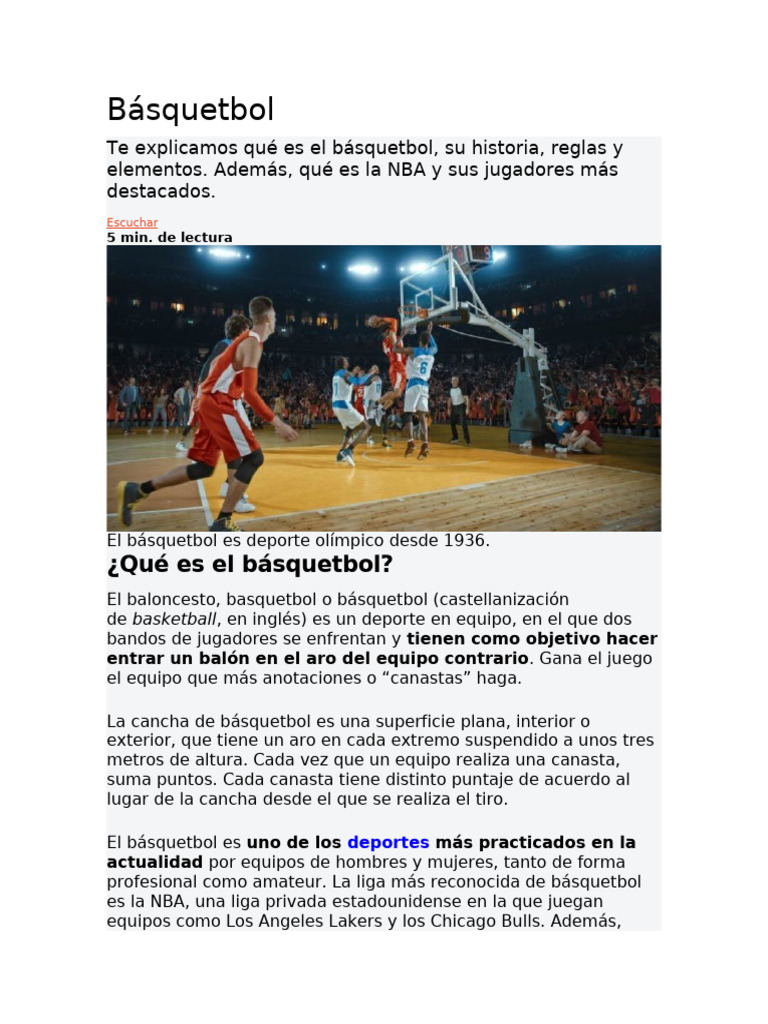 Básquetbol

Te explicamos qué es el básquetbol, su historia, reglas y elementos. Además, qué es la NBA y sus jugadores más destacados.

Escuchar
5 min. de lectura

El básquetbol es deporte olímpico desde 1936.

¿Qué es el básquetbol?

El baloncesto, basquetbol o básquetbol (castellanización de basketball, en inglés) es un deporte en equipo, en el que dos bandos de jugadores se enfrentan y tienen como objetivo hacer entrar un balón en el aro del equipo contrario. Gana el juego el equipo que más anotaciones o "canastas" haga.

La cancha de básquetbol es una superficie plana, interior o exterior, que tiene un aro en cada extremo suspendido a unos tres metros de altura. Cada vez que un equipo realiza una canasta, suma puntos. Cada canasta tiene distinto puntaje de acuerdo al lugar de la cancha desde el que se realiza el tiro.

El básquetbol es uno de los deportes más practicados en la actualidad por equipos de hombres y mujeres, tanto de forma profesional como amateur. La liga más reconocida de básquetbol es la NBA, una liga privada estadounidense en la que juegan equipos como Los Angeles Lakers y los Chicago Bulls. Además,